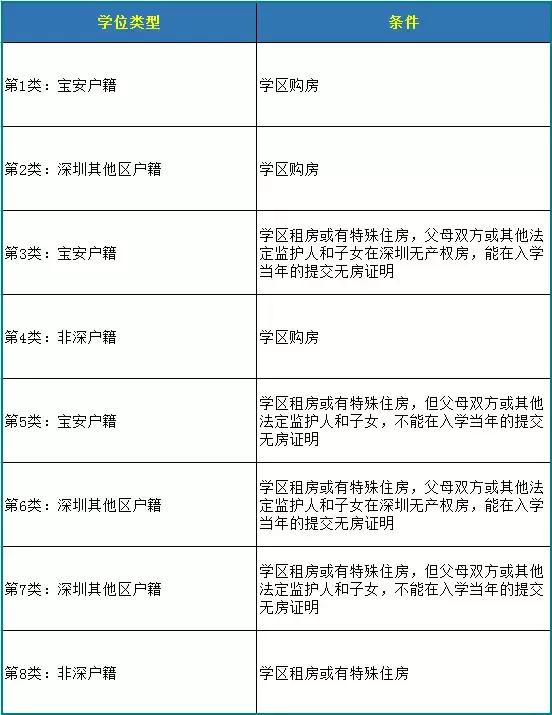 | 学位类型 | 条件 |
|---|---|
| 第1类：宝安户籍 | 学区购房 |
| 第2类：深圳其他区户籍 | 学区购房 |
| 第3类：宝安户籍 | 学区租房或有特殊住房，父母双方或其他法定监护人和子女在深圳无产权房，能在入学当年的提交无房证明 |
| 第4类：非深户籍 | 学区购房 |
| 第5类：宝安户籍 | 学区租房或有特殊住房，但父母双方或其他法定监护人和子女，不能在入学当年的提交无房证明 |
| 第6类：深圳其他区户籍 | 学区租房或有特殊住房，父母双方或其他法定监护人和子女在深圳无产权房，能在入学当年的提交无房证明 |
| 第7类：深圳其他区户籍 | 学区租房或有特殊住房，但父母双方或其他法定监护人和子女，不能在入学当年的提交无房证明 |
| 第8类：非深户籍 | 学区租房或有特殊住房 |